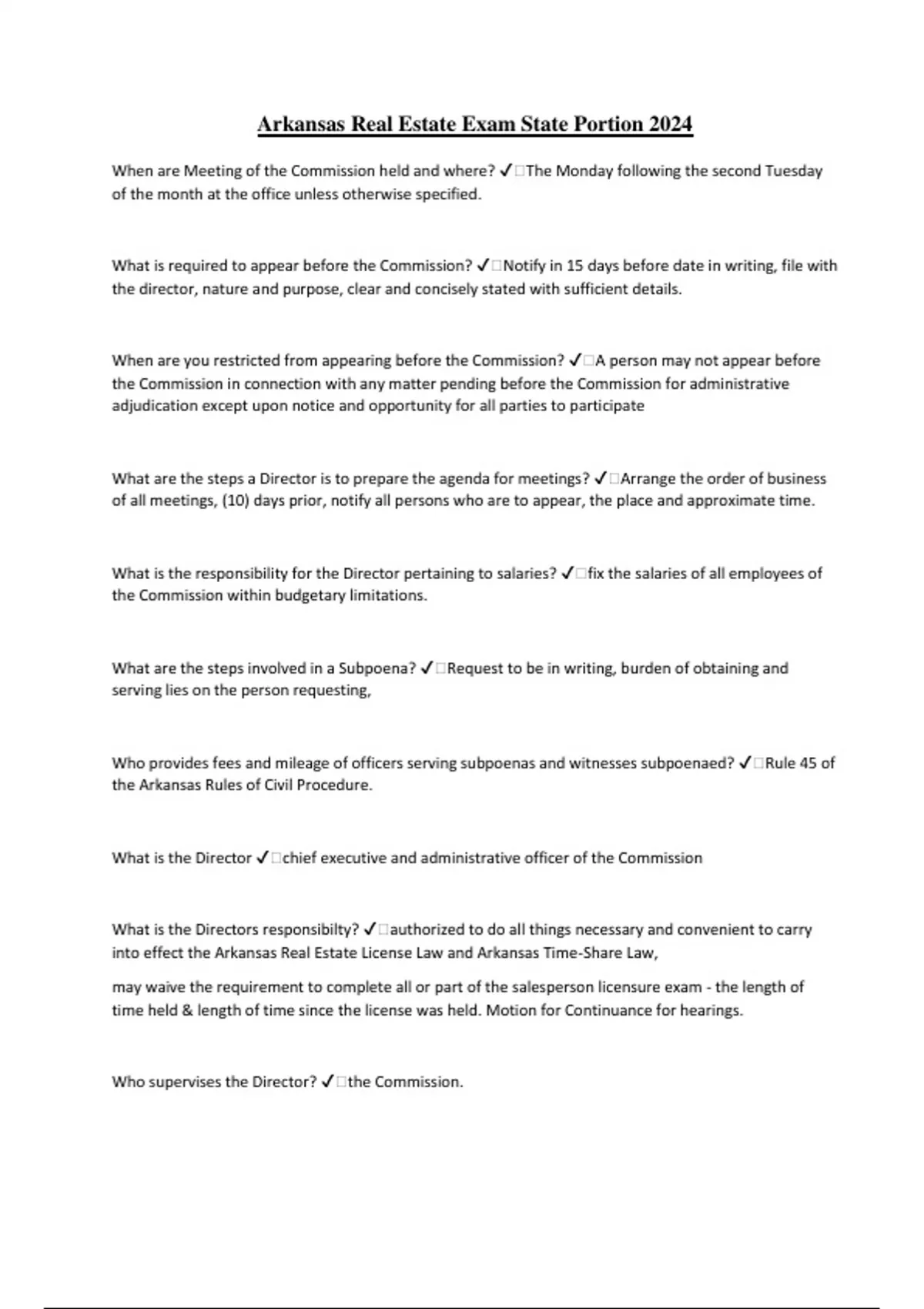 Arkansas Real Estate Exam State Portion 2024

When are Meeting of the Commission held and where? ✓□The Monday following the second Tuesday of the month at the office unless otherwise specified.

What is required to appear before the Commission? ✓□Notify in 15 days before date in writing, file with the director, nature and purpose, clear and concisely stated with sufficient details.

When are you restricted from appearing before the Commission? ✓□A person may not appear before the Commission in connection with any matter pending before the Commission for administrative adjudication except upon notice and opportunity for all parties to participate

What are the steps a Director is to prepare the agenda for meetings? ✓□Arrange the order of business of all meetings, (10) days prior, notify all persons who are to appear, the place and approximate time.

What is the responsibility for the Director pertaining to salaries? ✓□fix the salaries of all employees of the Commission within budgetary limitations.

What are the steps involved in a Subpoena? ✓□Request to be in writing, burden of obtaining and serving lies on the person requesting,

Who provides fees and mileage of officers serving subpoenas and witnesses subpoenaed? ✓□Rule 45 of the Arkansas Rules of Civil Procedure.

What is the Director ✓□chief executive and administrative officer of the Commission

What is the Directors responsibilty? ✓□authorized to do all things necessary and convenient to carry into effect the Arkansas Real Estate License Law and Arkansas Time-Share Law,

may waive the requirement to complete all or part of the salesperson licensure exam - the length of time held & length of time since the license was held. Motion for Continuance for hearings.

Who supervises the Director? ✓□the Commission.